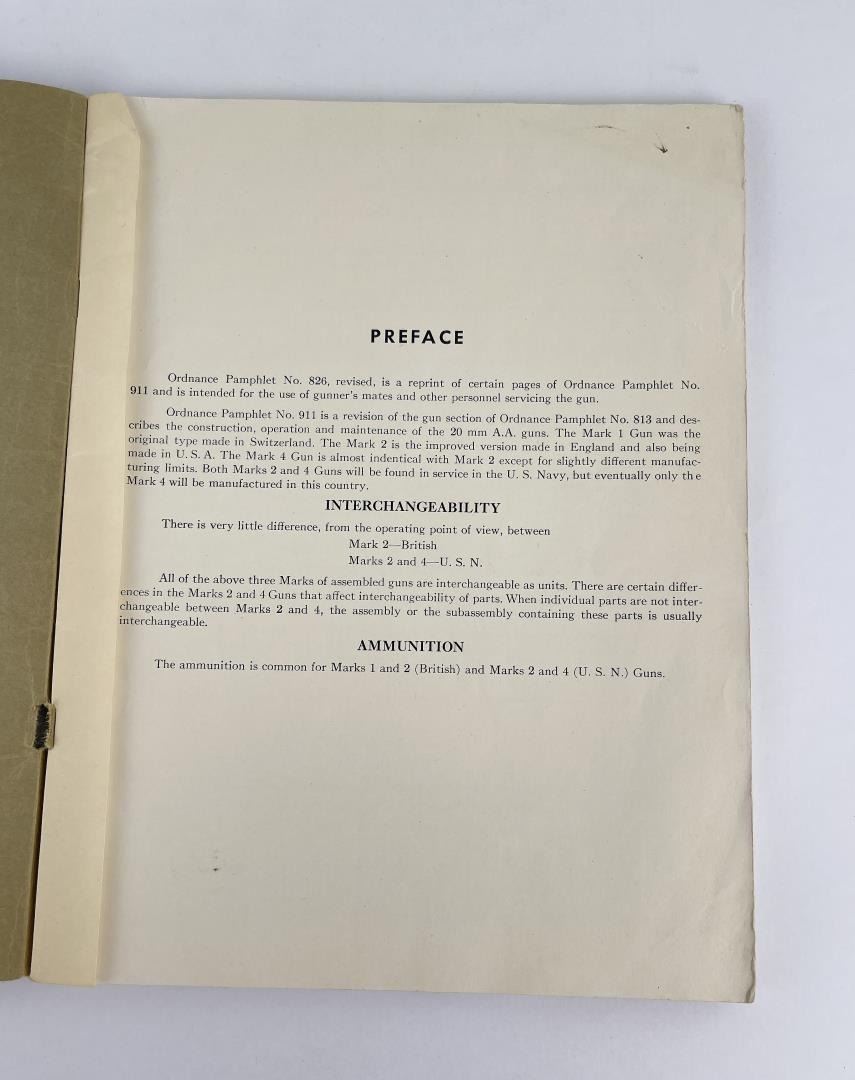 PREFACE

Ordnance Pamphlet No. 826, revised, is a reprint of certain pages of Ordnance Pamphlet No. 911 and is intended for the use of gunner's mates and other personnel servicing the gun.

Ordnance Pamphlet No. 911 is a revision of the gun section of Ordnance Pamphlet No. 813 and describes the construction, operation and maintenance of the 20 mm A.A. guns. The Mark 1 Gun was the original type made in Switzerland. The Mark 2 is the improved version made in England and also being made in U. S. A. The Mark 4 Gun is almost indentical with Mark 2 except for slightly different manufacturing limits. Both Marks 2 and 4 Guns will be found in service in the U. S. Navy, but eventually only the Mark 4 will be manufactured in this country.

INTERCHANGEABILITY

There is very little difference, from the operating point of view, between

Mark 2—British

Marks 2 and 4—U. S. N.

All of the above three Marks of assembled guns are interchangeable as units. There are certain differences in the Marks 2 and 4 Guns that affect interchangeability of parts. When individual parts are not interchangeable between Marks 2 and 4, the assembly or the subassembly containing these parts is usually interchangeable.

AMMUNITION

The ammunition is common for Marks 1 and 2 (British) and Marks 2 and 4 (U. S. N.) Guns.